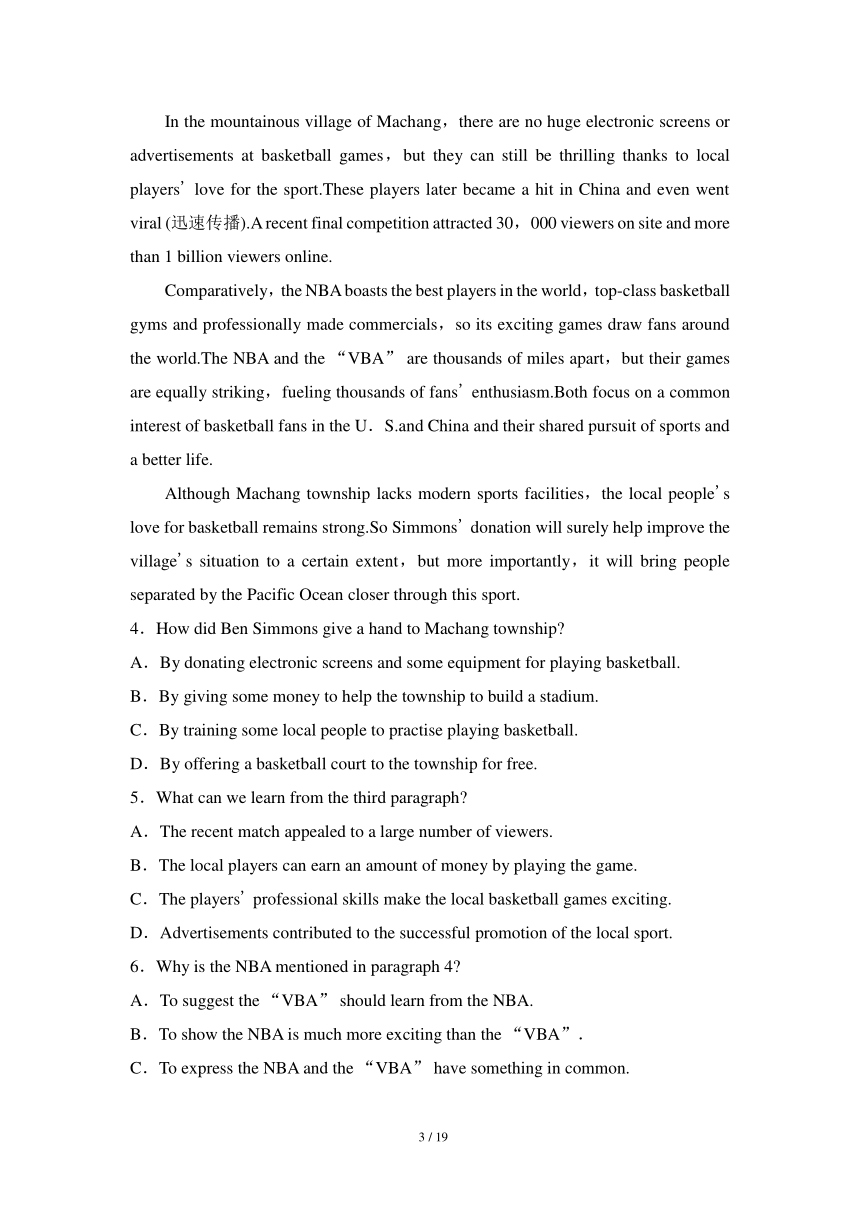 In the mountainous village of Machang，there are no huge electronic screens or advertisements at basketball games，but they can still be thrilling thanks to local players’ love for the sport.These players later became a hit in China and even went viral (迅速传播).A recent final competition attracted 30，000 viewers on site and more than 1 billion viewers online.

Comparatively，the NBA boasts the best players in the world，top-class basketball gyms and professionally made commercials，so its exciting games draw fans around the world.The NBA and the “VBA” are thousands of miles apart，but their games are equally striking，fueling thousands of fans’ enthusiasm.Both focus on a common interest of basketball fans in the U．S.and China and their shared pursuit of sports and a better life.

Although Machang township lacks modern sports facilities，the local people’s love for basketball remains strong.So Simmons’ donation will surely help improve the village’s situation to a certain extent，but more importantly，it will bring people separated by the Pacific Ocean closer through this sport.

4．How did Ben Simmons give a hand to Machang township?

A．By donating electronic screens and some equipment for playing basketball.

B．By giving some money to help the township to build a stadium.

C．By training some local people to practise playing basketball.

D．By offering a basketball court to the township for free.

5．What can we learn from the third paragraph?

A．The recent match appealed to a large number of viewers.

B．The local players can earn an amount of money by playing the game.

C．The players’ professional skills make the local basketball games exciting.

D．Advertisements contributed to the successful promotion of the local sport.

6．Why is the NBA mentioned in paragraph 4?

A．To suggest the “VBA” should learn from the NBA.

B．To show the NBA is much more exciting than the “VBA”.

C．To express the NBA and the “VBA” have something in common.

3 / 19